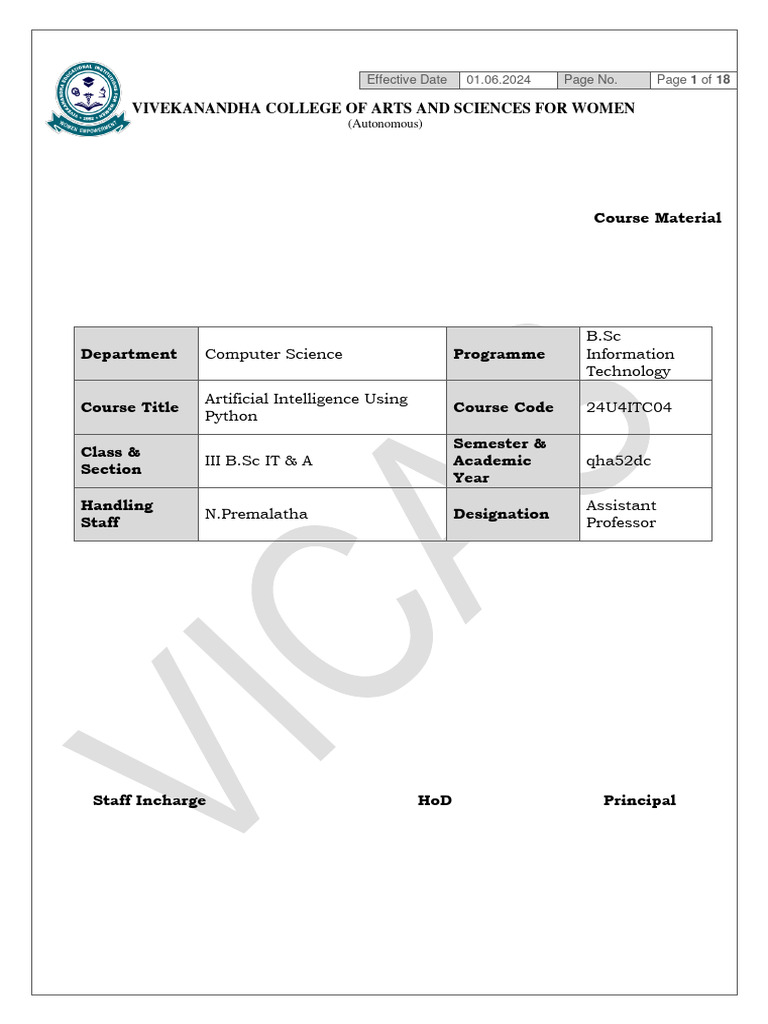 | Effective Date | 01.06.2024 | Page No. | Page 1 of 18 |
|---|---|---|---|

VIVEKANANDHA COLLEGE OF ARTS AND SCIENCES FOR WOMEN
(Autonomous)

Course Material

| Department | Computer Science | Programme | B.Sc Information Technology |
|---|---|---|---|
| Course Title | Artificial Intelligence Using Python | Course Code | 24U4ITC04 |
| Class & Section | III B.Sc IT & A | Semester & Academic Year | qha52dc |
| Handling Staff | N.Premalatha | Designation | Assistant Professor |

VICAS

Staff Incharge HoD Principal